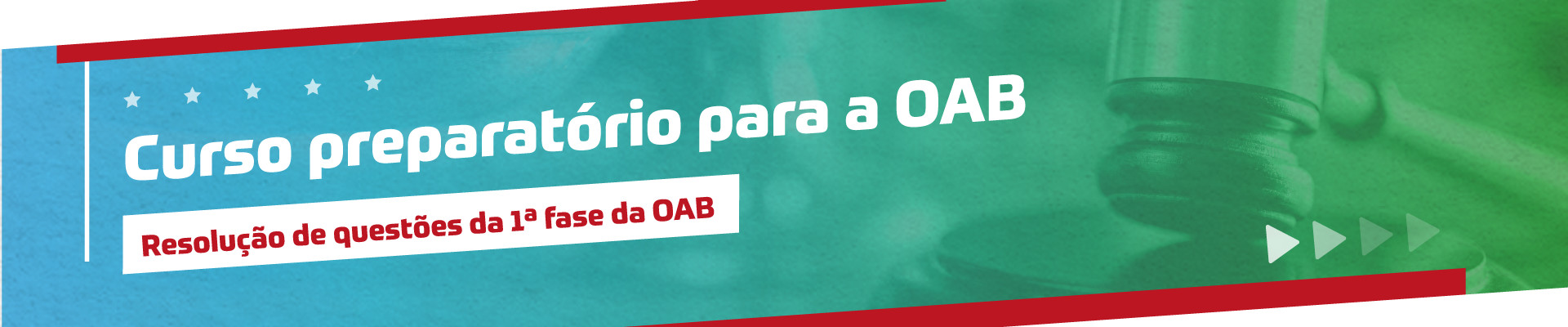 Curso preparatório para a OAB

Resolução de questões da 1ª fase da OAB